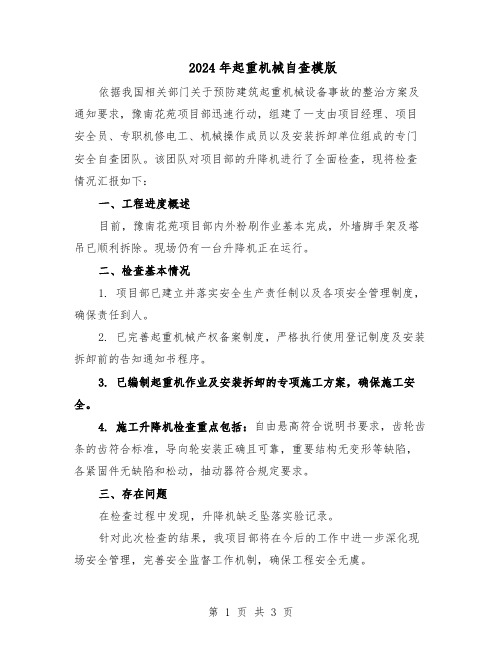 2024年起重机械自查模版

依据我国相关部门关于预防建筑起重机械设备事故的整治方案及通知要求，豫南花苑项目部迅速行动，组建了一支由项目经理、项目安全员、专职机修电工、机械操作成员以及安装拆卸单位组成的专门安全自查团队。该团队对项目部的升降机进行了全面检查，现将检查情况汇报如下：

一、工程进度概述

目前，豫南花苑项目部内外粉刷作业基本完成，外墙脚手架及塔吊已顺利拆除。现场仍有一台升降机正在运行。

二、检查基本情况

1. 项目部已建立并落实安全生产责任制以及各项安全管理制度，确保责任到人。

2. 已完善起重机械产权备案制度，严格执行使用登记制度及安装拆卸前的告知通知书程序。

3. 已编制起重机作业及安装拆卸的专项施工方案，确保施工安全。

4. 施工升降机检查重点包括：自由悬高符合说明书要求，齿轮齿条的齿符合标准，导向轮安装正确且可靠，重要结构无变形等缺陷，各紧固件无缺陷和松动，抽动器符合规定要求。

三、存在问题

在检查过程中发现，升降机缺乏坠落实验记录。

针对此次检查的结果，我项目部将在今后的工作中进一步深化现场安全管理，完善安全监督工作机制，确保工程安全无虞。

第 1 页 共 3 页